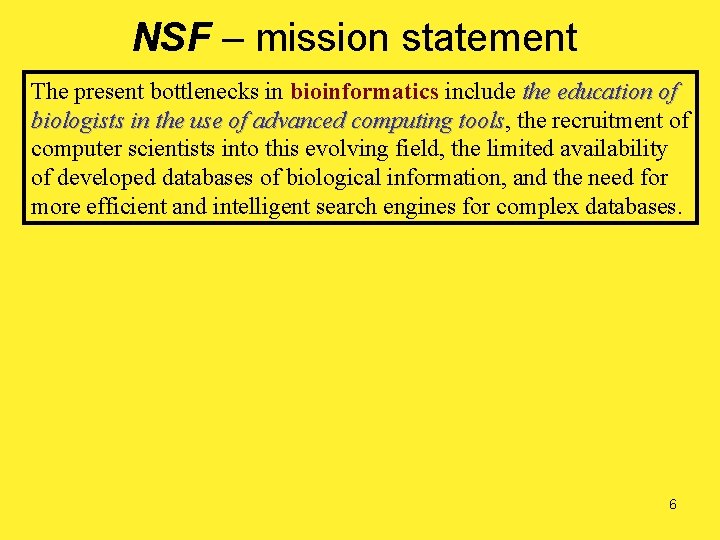 NSF – mission statement

The present bottlenecks in bioinformatics include the education of biologists in the use of advanced computing tools, the recruitment of computer scientists into this evolving field, the limited availability of developed databases of biological information, and the need for more efficient and intelligent search engines for complex databases.

6